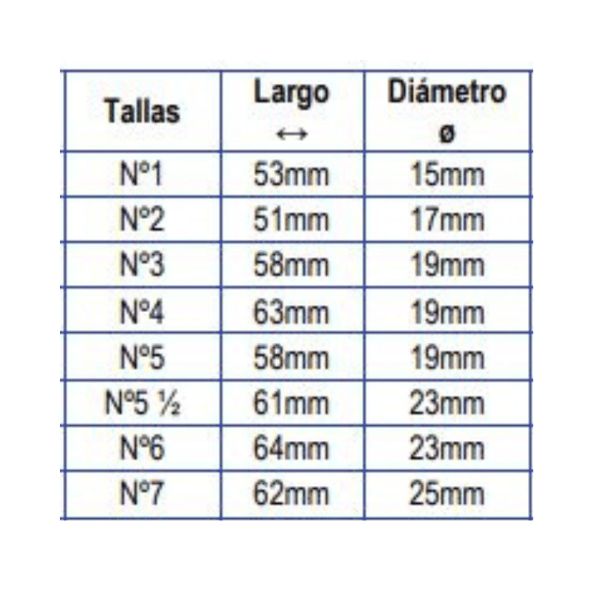 | Tallas | Largo ↔ | Diámetro ø |
|---|---|---|
| Nº1 | 53mm | 15mm |
| Nº2 | 51mm | 17mm |
| Nº3 | 58mm | 19mm |
| Nº4 | 63mm | 19mm |
| Nº5 | 58mm | 19mm |
| Nº5 ½ | 61mm | 23mm |
| Nº6 | 64mm | 23mm |
| Nº7 | 62mm | 25mm |